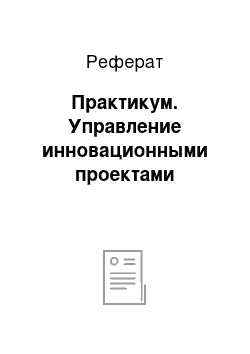 Реферат

Практикум. Управление инновационными проектами